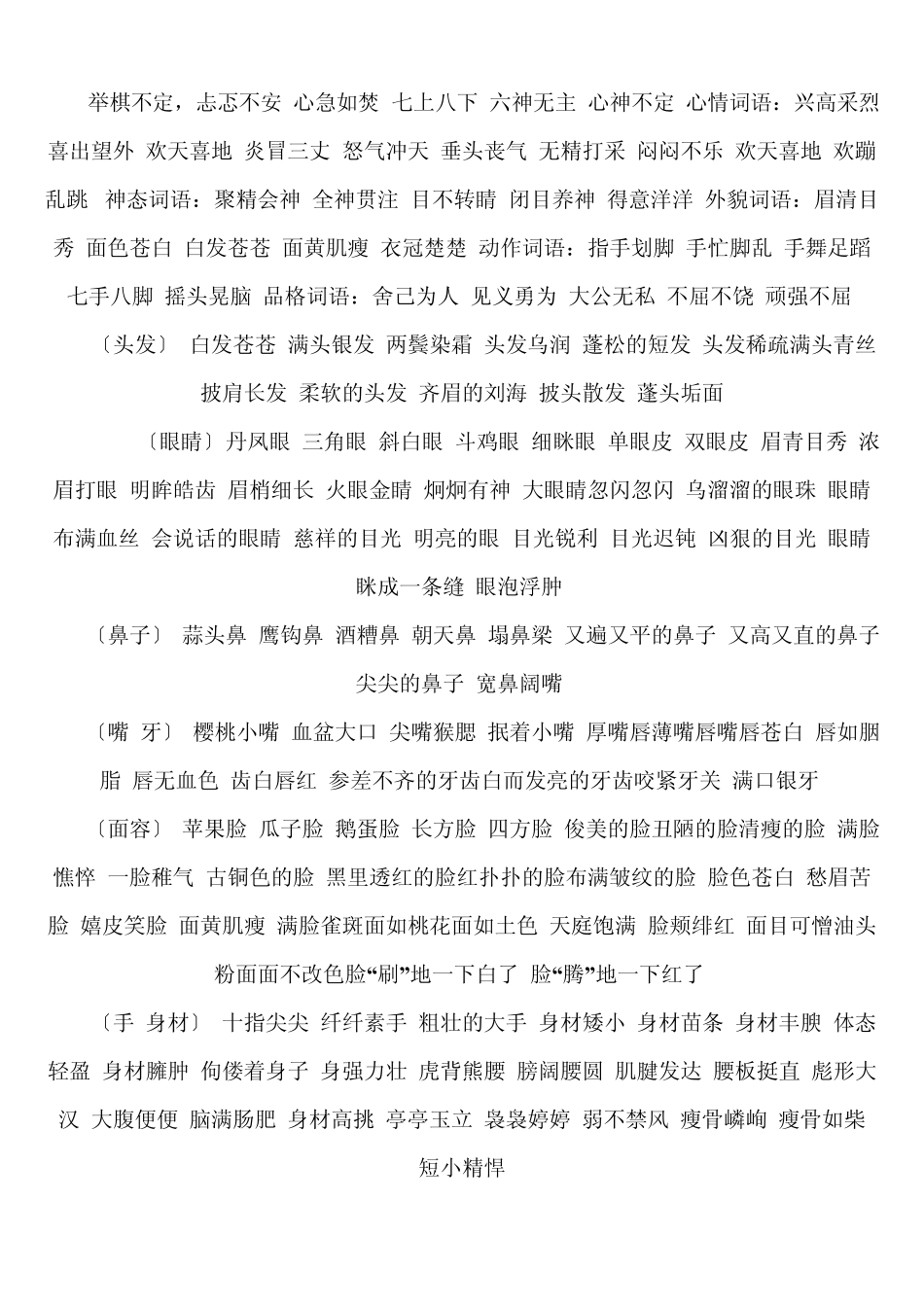 举棋不定，忐忑不安 心急如焚 七上八下 六神无主 心神不定 心情词语：兴高采烈 喜出望外 欢天喜地 炎冒三丈 怒气冲天 垂头丧气 无精打采 闷闷不乐 欢天喜地 欢蹦乱跳 神态词语：聚精会神 全神贯注 目不转睛 闭目养神 得意洋洋 外貌词语：眉清目秀 面色苍白 白发苍苍 面黄肌瘦 衣冠楚楚 动作词语：指手划脚 手忙脚乱 手舞足蹈 七手八脚 摇头晃脑 品格词语：舍己为人 见义勇为 大公无私 不屈不饶 顽强不屈

〔头发〕 白发苍苍 满头银发 两鬓染霜 头发乌润 蓬松的短发 头发稀疏满头青丝 披肩长发 柔软的头发 齐眉的刘海 披头散发 蓬头垢面

〔眼睛〕丹凤眼 三角眼 斜白眼 斗鸡眼 细眯眼 单眼皮 双眼皮 眉青目秀 浓眉打眼 明眸皓齿 眉梢细长 火眼金睛 炯炯有神 大眼睛忽闪忽闪 乌溜溜的眼珠 眼睛布满血丝 会说话的眼睛 慈祥的目光 明亮的眼 目光锐利 目光迟钝 凶狠的目光 眼睛眯成一条缝 眼泡浮肿

〔鼻子〕 蒜头鼻 鹰钩鼻 酒糟鼻 朝天鼻 塌鼻梁 又遍又平的鼻子 又高又直的鼻子 尖尖的鼻子 宽鼻阔嘴

〔嘴 牙〕 樱桃小嘴 血盆大口 尖嘴猴腮 抿着小嘴 厚嘴唇薄嘴唇嘴唇苍白 唇如胭脂 唇无血色 齿白唇红 参差不齐的牙齿白而发亮的牙齿咬紧牙关 满口银牙

〔面容〕 苹果脸 瓜子脸 鹅蛋脸 长方脸 四方脸 俊美的脸丑陋的脸清瘦的脸 满脸憔悴 一脸稚气 古铜色的脸 黑里透红的脸红扑扑的脸布满皱纹的脸 脸色苍白 愁眉苦脸 嬉皮笑脸 面黄肌瘦 满脸雀斑面如桃花面如土色 天庭饱满 脸颊绯红 面目可憎油头粉面面不改色脸“刷”地一下白了 脸“腾”地一下红了

〔手 身材〕 十指尖尖 纤纤素手 粗壮的大手 身材矮小 身材苗条 身材丰腴 体态轻盈 身材臃肿 佝偻着身子 身强力壮 虎背熊腰 膀阔腰圆 肌腱发达 腰板挺直 彪形大汉 大腹便便 脑满肠肥 身材高挑 亭亭玉立 袅袅婷婷 弱不禁风 瘦骨嶙峋 瘦骨如柴 短小精悍